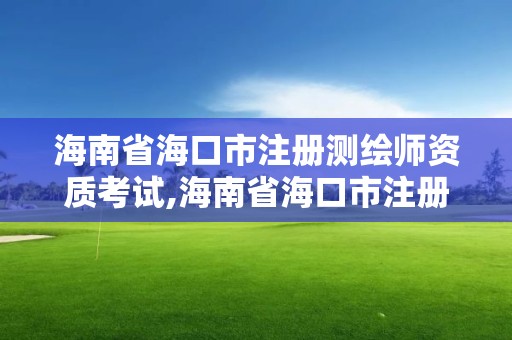 海南省海口市注册测绘师资质考试,海南省海口市注册